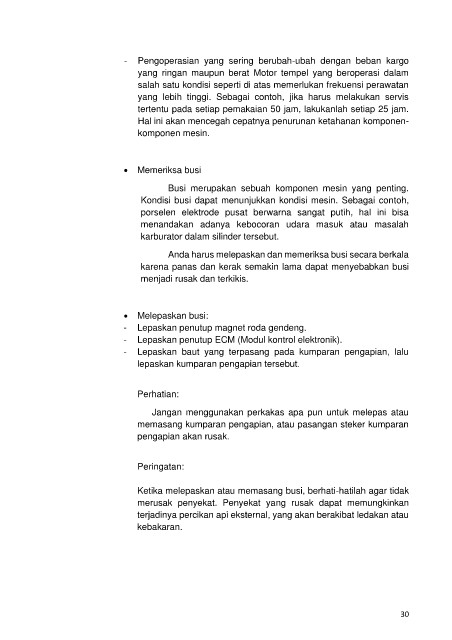 - Pengoperasian yang sering berubah-ubah dengan beban kargo yang ringan maupun berat Motor tempel yang beroperasi dalam salah satu kondisi seperti di atas memerlukan frekuensi perawatan yang lebih tinggi. Sebagai contoh, jika harus melakukan servis tertentu pada setiap pemakaian 50 jam, lakukanlah setiap 25 jam. Hal ini akan mencegah cepatnya penurunan ketahanan komponen-komponen mesin.

• Memeriksa busi

Busi merupakan sebuah komponen mesin yang penting. Kondisi busi dapat menunjukkan kondisi mesin. Sebagai contoh, porselen elektrode pusat berwarna sangat putih, hal ini bisa menandakan adanya kebocoran udara masuk atau masalah karburator dalam silinder tersebut.

Anda harus melepaskan dan memeriksa busi secara berkala karena panas dan kerak semakin lama dapat menyebabkan busi menjadi rusak dan terkikis.

• Melepaskan busi:
- Lepaskan penutup magnet roda gendeng.
- Lepaskan penutup ECM (Modul kontrol elektronik).
- Lepaskan baut yang terpasang pada kumparan pengapian, lalu lepaskan kumparan pengapian tersebut.

Perhatian:

Jangan menggunakan perkakas apa pun untuk melepas atau memasang kumparan pengapian, atau pasangan steker kumparan pengapian akan rusak.

Peringatan:

Ketika melepaskan atau memasang busi, berhati-hatilah agar tidak merusak penyekat. Penyekat yang rusak dapat memungkinkan terjadinya percikan api eksternal, yang akan berakibat ledakan atau kebakaran.

30